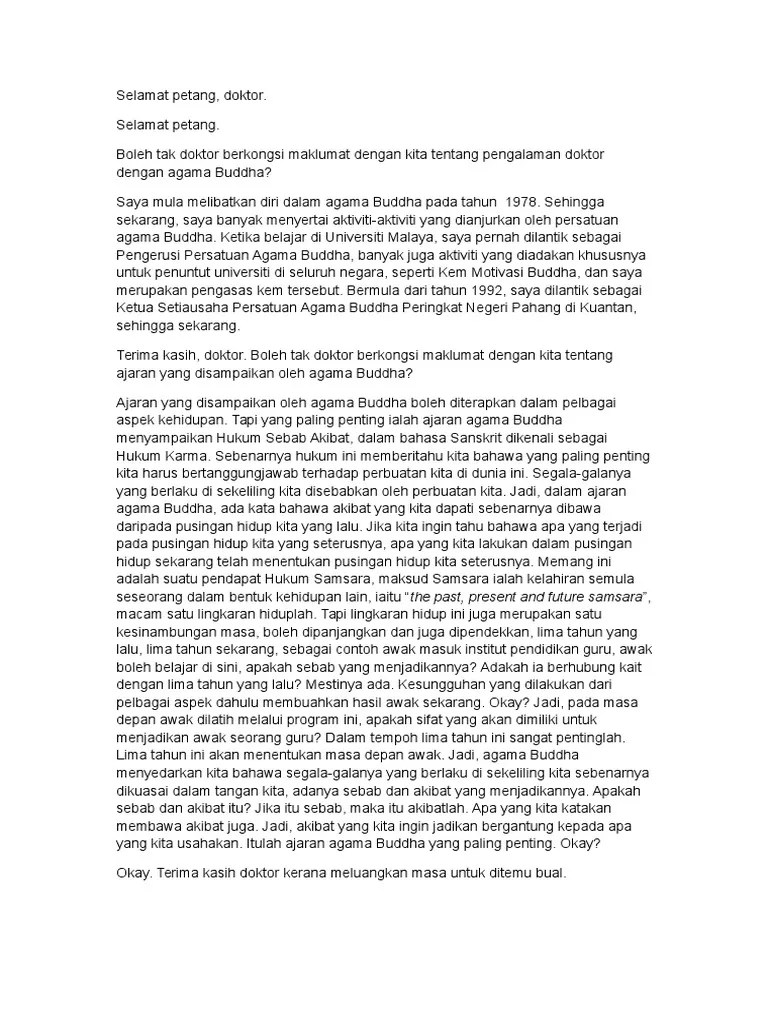 Selamat petang, doktor.

Selamat petang.

Boleh tak doktor berkongsi maklumat dengan kita tentang pengalaman doktor dengan agama Buddha?

Saya mula melibatkan diri dalam agama Buddha pada tahun 1978. Sehingga sekarang, saya banyak menyertai aktiviti-aktiviti yang dianjurkan oleh persatuan agama Buddha. Ketika belajar di Universiti Malaya, saya pernah dilantik sebagai Pengerusi Persatuan Agama Buddha, banyak juga aktiviti yang diadakan khususnya untuk penuntut universiti di seluruh negara, seperti Kem Motivasi Buddha, dan saya merupakan pengasas kem tersebut. Bermula dari tahun 1992, saya dilantik sebagai Ketua Setiausaha Persatuan Agama Buddha Peringkat Negeri Pahang di Kuantan, sehingga sekarang.

Terima kasih, doktor. Boleh tak doktor berkongsi maklumat dengan kita tentang ajaran yang disampaikan oleh agama Buddha?

Ajaran yang disampaikan oleh agama Buddha boleh diterapkan dalam pelbagai aspek kehidupan. Tapi yang paling penting ialah ajaran agama Buddha menyampaikan Hukum Sebab Akibat, dalam bahasa Sanskrit dikenali sebagai Hukum Karma. Sebenarnya hukum ini memberitahu kita bahawa yang paling penting kita harus bertanggungjawab terhadap perbuatan kita di dunia ini. Segala-galanya yang berlaku di sekeliling kita disebabkan oleh perbuatan kita. Jadi, dalam ajaran agama Buddha, ada kata bahawa akibat yang kita dapati sebenarnya dibawa daripada pusingan hidup kita yang lalu. Jika kita ingin tahu bahawa apa yang terjadi pada pusingan hidup kita yang seterusnya, apa yang kita lakukan dalam pusingan hidup sekarang telah menentukan pusingan hidup kita seterusnya. Memang ini adalah suatu pendapat Hukum Samsara, maksud Samsara ialah kelahiran semula seseorang dalam bentuk kehidupan lain, iaitu "the past, present and future samsara", macam satu lingkaran hiduplah. Tapi lingkaran hidup ini juga merupakan satu kesinambungan masa, boleh dipanjangkan dan juga dipendekkan, lima tahun yang lalu, lima tahun sekarang, sebagai contoh awak masuk institut pendidikan guru, awak boleh belajar di sini, apakah sebab yang menjadikannya? Adakah ia berhubung kait dengan lima tahun yang lalu? Mestinya ada. Kesungguhan yang dilakukan dari pelbagai aspek dahulu membuahkan hasil awak sekarang. Okay? Jadi, pada masa depan awak dilatih melalui program ini, apakah sifat yang akan dimiliki untuk menjadikan awak seorang guru? Dalam tempoh lima tahun ini sangat pentinglah. Lima tahun ini akan menentukan masa depan awak. Jadi, agama Buddha menyedarkan kita bahawa segala-galanya yang berlaku di sekeliling kita sebenarnya dikuasai dalam tangan kita, adanya sebab dan akibat yang menjadikannya. Apakah sebab dan akibat itu? Jika itu sebab, maka itu akibatlah. Apa yang kita katakan membawa akibat juga. Jadi, akibat yang kita ingin jadikan bergantung kepada apa yang kita usahakan. Itulah ajaran agama Buddha yang paling penting. Okay?

Okay. Terima kasih doktor kerana meluangkan masa untuk ditemu bual.